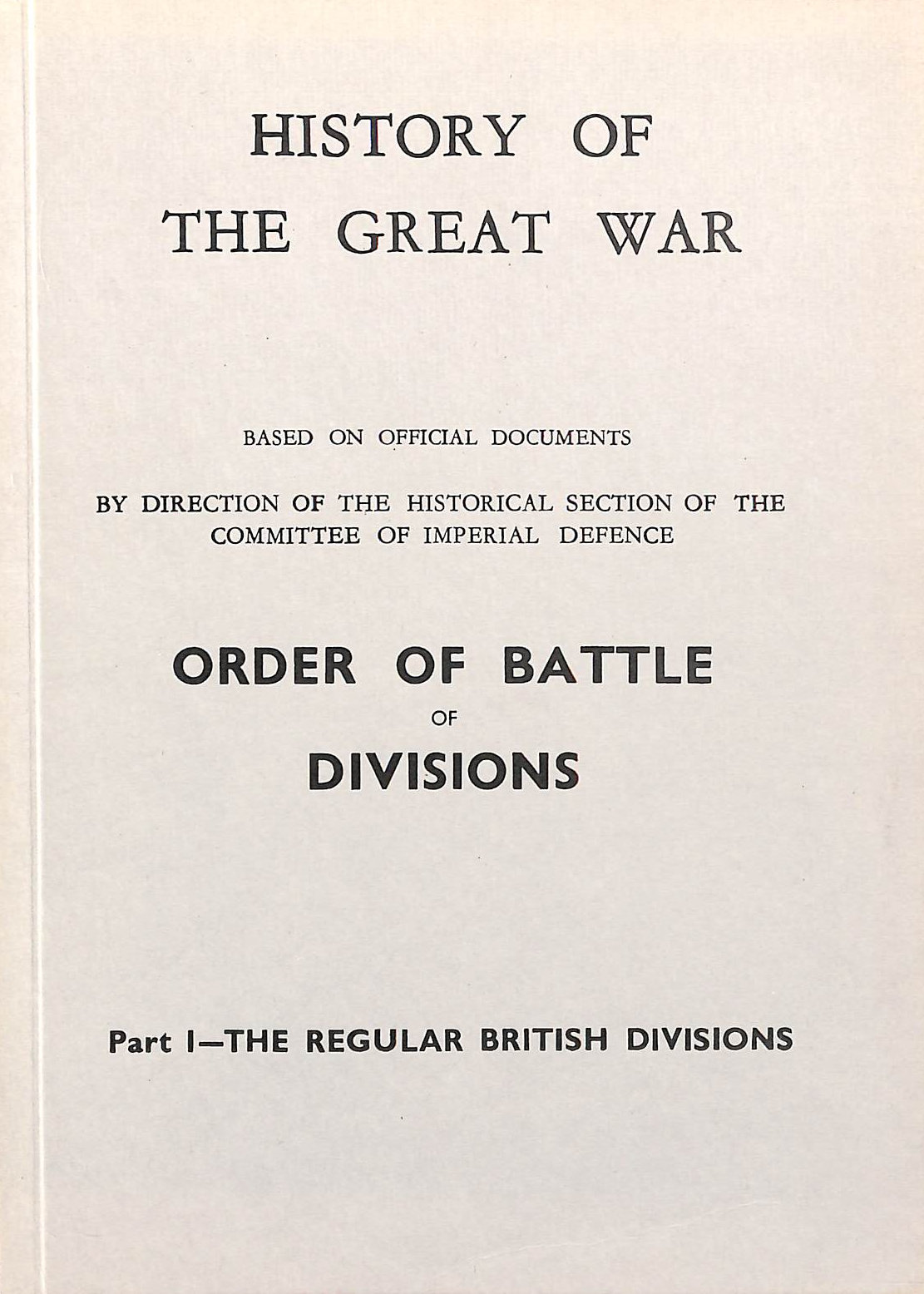 HISTORY OF
THE GREAT WAR

BASED ON OFFICIAL DOCUMENTS

BY DIRECTION OF THE HISTORICAL SECTION OF THE COMMITTEE OF IMPERIAL DEFENCE

ORDER OF BATTLE
OF
DIVISIONS

Part I—THE REGULAR BRITISH DIVISIONS